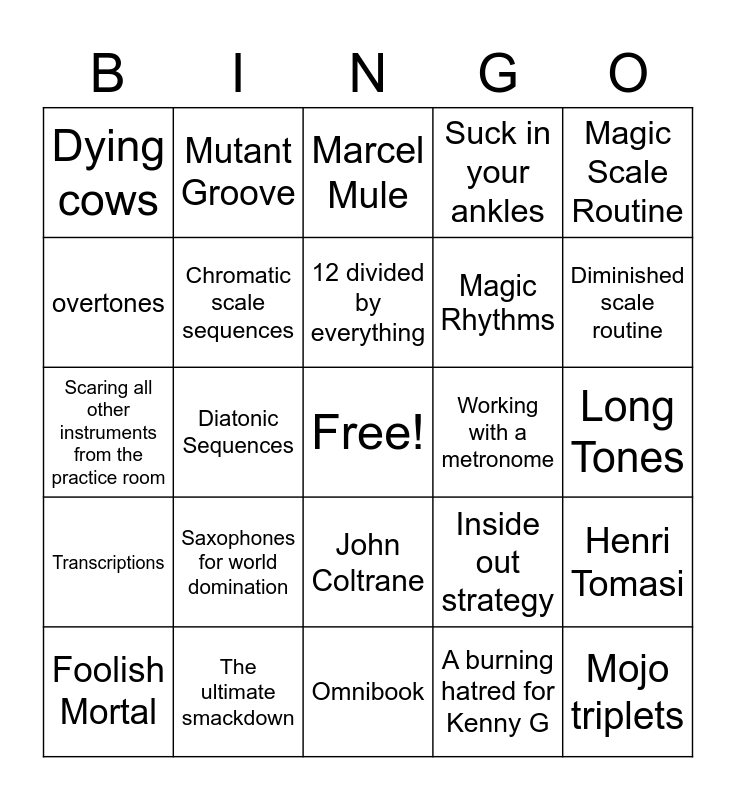 | B | I | N | G | O |
|---|---|---|---|---|
| Dying cows | Mutant Groove | Marcel Mule | Suck in your ankles | Magic Scale Routine |
| overtones | Chromatic scale sequences | 12 divided by everything | Magic Rhythms | Diminished scale routine |
| Scaring all other instruments from the practice room | Diatonic Sequences | Free! | Working with a metronome | Long Tones |
| Transcriptions | Saxophones for world domination | John Coltrane | Inside out strategy | Henri Tomasi |
| Foolish Mortal | The ultimate smackdown | Omnibook | A burning hatred for Kenny G | Mojo triplets |